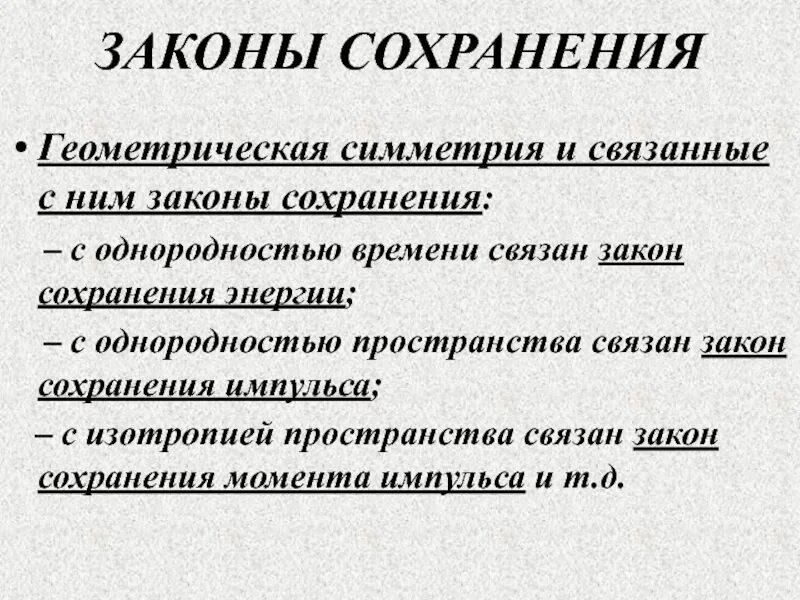 ЗАКОНЫ СОХРАНЕНИЯ

• Геометрическая симметрия и связанные с ним законы сохранения:

– с однородностью времени связан закон сохранения энергии;

– с однородностью пространства связан закон сохранения импульса;

– с изотропией пространства связан закон сохранения момента импульса и т.д.